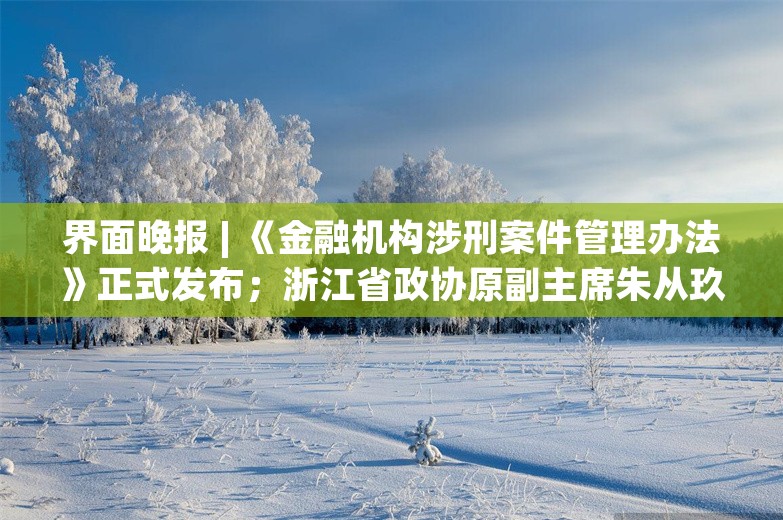 界面晚报 | 《金融机构涉刑案件管理办法》正式发布；浙江省政协原副主席朱从玖